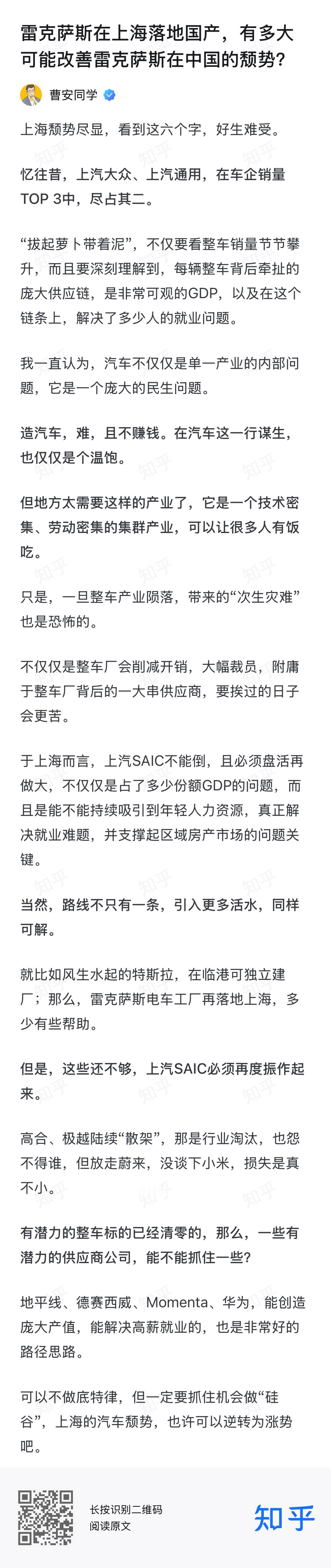 雷克萨斯在上海落地国产，有多大可能改善雷克萨斯在中国的颓势？

曹安同学

上海颓势尽显，看到这六个字，好生难受。

忆往昔，上汽大众、上汽通用，在车企销量TOP 3中，尽占其二。

“拔起萝卜带着泥”，不仅要看整车销量节节攀升，而且要深刻理解到，每辆整车背后牵扯的庞大供应链，是非常可观的GDP，以及在这个链条上，解决了多少人的就业问题。

我一直认为，汽车不仅仅是单一产业的内部问题，它是一个庞大的民生问题。

造汽车，难，且不赚钱。在汽车这一行谋生，也仅仅是个温饱。

但地方太需要这样的产业了，它是一个技术密集、劳动密集的集群产业，可以让很多人有饭吃。

只是，一旦整车产业陨落，带来的“次生灾难”也是恐怖的。

不仅仅是整车厂会削减开销，大幅裁员，附庸于整车厂背后的一大串供应商，要挨过的日子会更苦。

于上海而言，上汽SAIC不能倒，且必须盘活再做大，不仅仅是占了多少份额GDP的问题，而且是能不能持续吸引到年轻人力资源，真正解决就业难题，并支撑起区域房产市场的问题关键。

当然，路线不只有一条，引入更多活水，同样可解。

就比如风生水起的特斯拉，在临港可独立建厂；那么，雷克萨斯电车工厂再落地上海，多少有些帮助。

但是，这些还不够，上汽SAIC必须再度振作起来。

高合、极越陆续“散架”，那是行业淘汰，也怨不得谁，但放走蔚来，没谈下小米，损失是真不小。

有潜力的整车标的已经清零的，那么，一些有潜力的供应商公司，能不能抓住一些？

地平线、德赛西威、Momenta、华为，能创造庞大产值，能解决高薪就业的，也是非常好的路径思路。

可以不做底特律，但一定要抓住机会做“硅谷”，上海的汽车颓势，也许可以逆转为涨势吧。

长按识别二维码
阅读原文

知乎